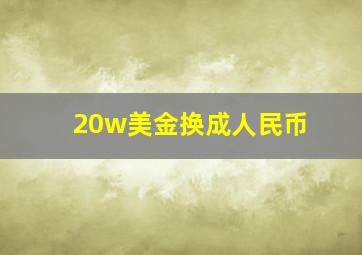 20w美金换成人民币